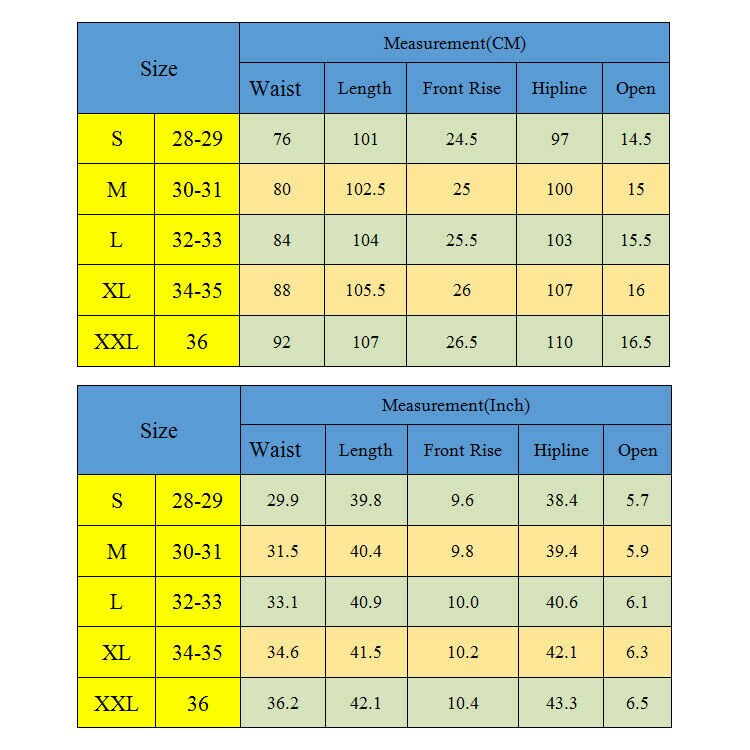 | Size | | Measurement(CM) | | | | |
|---|---|---|---|---|---|---|
| | | Waist | Length | Front Rise | Hipline | Open |
| S | 28-29 | 76 | 101 | 24.5 | 97 | 14.5 |
| M | 30-31 | 80 | 102.5 | 25 | 100 | 15 |
| L | 32-33 | 84 | 104 | 25.5 | 103 | 15.5 |
| XL | 34-35 | 88 | 105.5 | 26 | 107 | 16 |
| XXL | 36 | 92 | 107 | 26.5 | 110 | 16.5 |

| Size | | Measurement(Inch) | | | | |
|---|---|---|---|---|---|---|
| | | Waist | Length | Front Rise | Hipline | Open |
| S | 28-29 | 29.9 | 39.8 | 9.6 | 38.4 | 5.7 |
| M | 30-31 | 31.5 | 40.4 | 9.8 | 39.4 | 5.9 |
| L | 32-33 | 33.1 | 40.9 | 10.0 | 40.6 | 6.1 |
| XL | 34-35 | 34.6 | 41.5 | 10.2 | 42.1 | 6.3 |
| XXL | 36 | 36.2 | 42.1 | 10.4 | 43.3 | 6.5 |